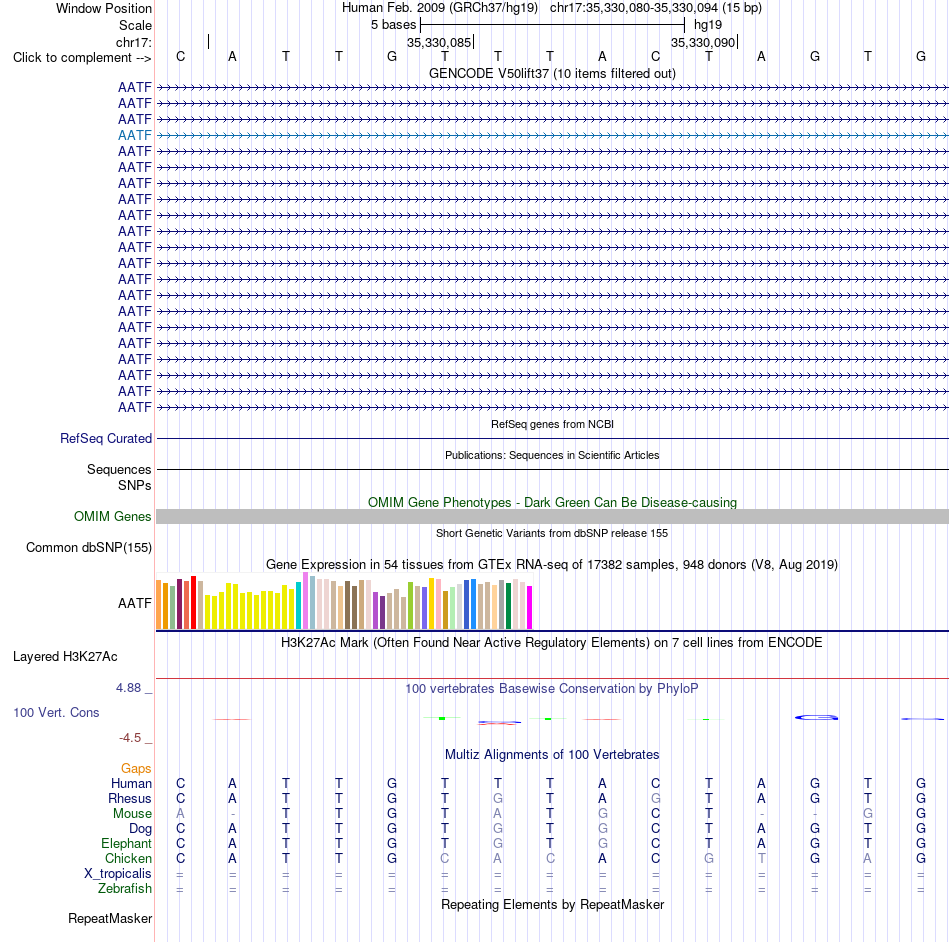 Window Position Human Feb. 2009 (GRCh37/hg19) chr17:35,330,080-35,330,094 (15 bp)
Scale 5 bases hg19
chr17: 35,330,085 35,330,090
Click to complement --> C A T T G T T T A C T A G T G

GENCODE V50lift37 (10 items filtered out)
AATF
AATF
AATF
AATF
AATF
AATF
AATF
AATF
AATF
AATF
AATF
AATF
AATF
AATF
AATF
AATF
AATF
AATF
AATF
AATF
AATF

RefSeq genes from NCBI
RefSeq Curated

Publications: Sequences in Scientific Articles
Sequences
SNPs

OMIM Gene Phenotypes - Dark Green Can Be Disease-causing
OMIM Genes

Short Genetic Variants from dbSNP release 155
Common dbSNP(155)

Gene Expression in 54 tissues from GTEx RNA-seq of 17382 samples, 948 donors (V8, Aug 2019)
AATF

H3K27Ac Mark (Often Found Near Active Regulatory Elements) on 7 cell lines from ENCODE
Layered H3K27Ac

4.88 _ 100 vertebrates Basewise Conservation by PhyloP
100 Vert. Cons
-4.5 _

Multiz Alignments of 100 Vertebrates
Gaps
Human C A T T G T T T A C T A G T G
Rhesus C A T T G T G T A G T A G T G
Mouse A - T T G T A T G C T - - G G
Dog C A T T G T G T G C T A G T G
Elephant C A T T G T G T G C T A G T G
Chicken C A T T G C A C A C G T G A G
X_tropicalis = = = = = = = = = = = = = = =
Zebrafish = = = = = = = = = = = = = = =

Repeating Elements by RepeatMasker
RepeatMasker